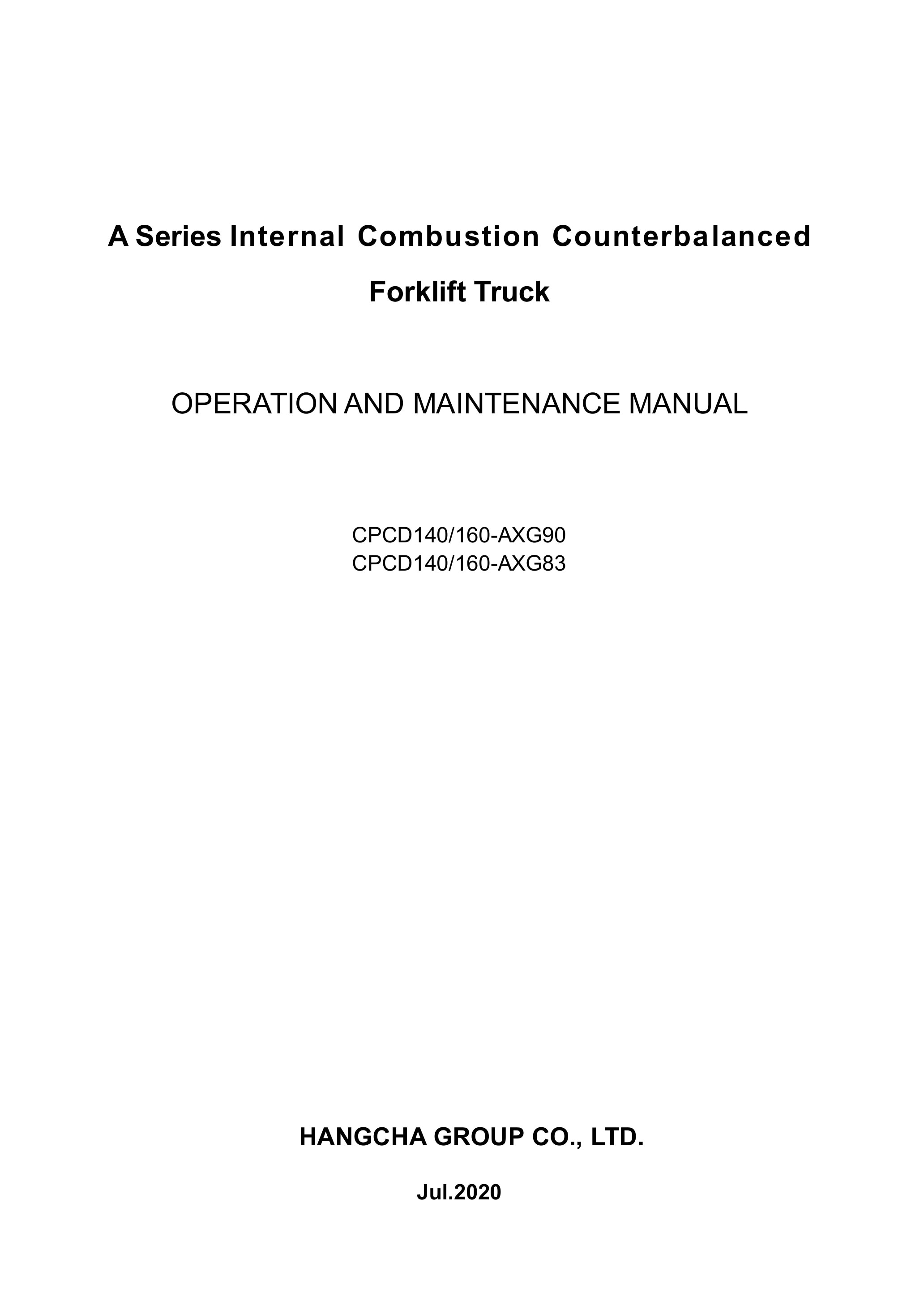 A Series Internal Combustion Counterbalanced Forklift Truck

OPERATION AND MAINTENANCE MANUAL

CPCD140/160-AXG90
CPCD140/160-AXG83

HANGCHA GROUP CO., LTD.

Jul.2020